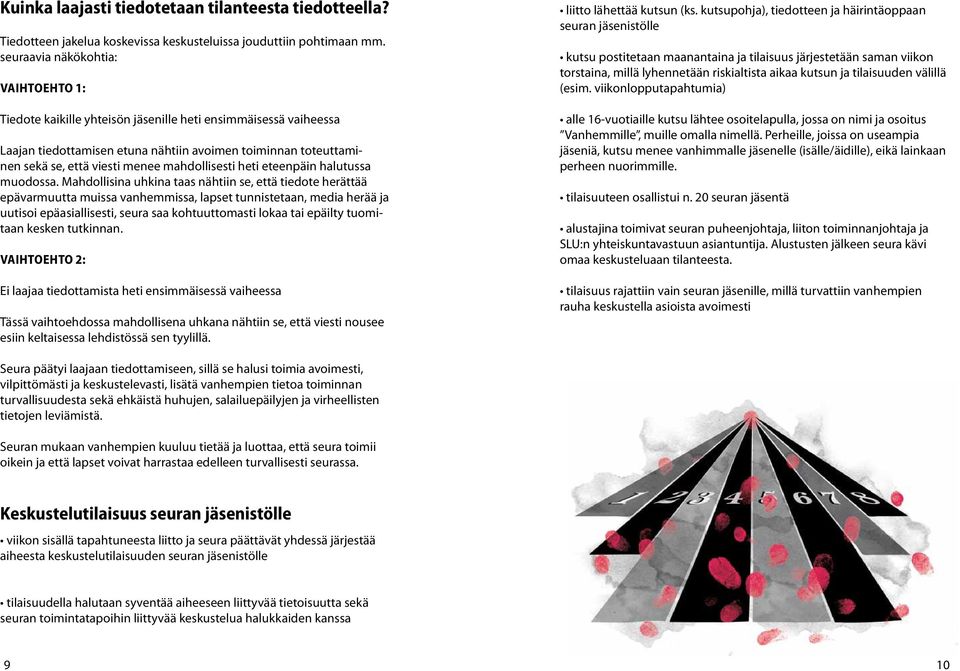 Kuinka laajasti tiedotetaan tilanteesta tiedotteella?

Tiedotteen jakelua koskevissa keskusteluissa jouduttiin pohtimaan mm. seuraavia näkökohtia:

VAIHTOEHTO 1:

Tiedote kaikille yhteisön jäsenille heti ensimmäisessä vaiheessa

Laajan tiedottamisen etuna nähtiin avoimen toiminnan toteuttaminen sekä se, että viesti menee mahdollisesti heti eteenpäin halutussa muodossa. Mahdollisina uhkina taas nähtiin se, että tiedote herättää epävarmuutta muissa vanhemmissa, lapset tunnistetaan, media herää ja uutisoi epäasiallisesti, seura saa kohtuuttomasti lokaa tai epäilty tuomitaan kesken tutkinnan.

VAIHTOEHTO 2:

Ei laajaa tiedottamista heti ensimmäisessä vaiheessa

Tässä vaihtoehdossa mahdollisena uhkana nähtiin se, että viesti nousee esiin keltaisessa lehdistössä sen tyylillä.

Seura päätyi laajaan tiedottamiseen, sillä se halusi toimia avoimesti, vilpittömästi ja keskustelevasti, lisätä vanhempien tietoa toiminnan turvallisuudesta sekä ehkäistä huhujen, salailuepäilyjen ja virheellisten tietojen leviämistä.

Seuran mukaan vanhempien kuuluu tietää ja luottaa, että seura toimii oikein ja että lapset voivat harrastaa edelleen turvallisesti seurassa.

Keskustelutilaisuus seuran jäsenistölle

• viikon sisällä tapahtuneesta liitto ja seura päättävät yhdessä järjestää aiheesta keskustelutilaisuuden seuran jäsenistölle

• tilaisuudella halutaan syventää aiheeseen liittyvää tietoisuutta sekä seuran toimintatapoihin liittyvää keskustelua halukkaiden kanssa

9

• liitto lähettää kutsun (ks. kutsupohja), tiedotteen ja häirintäoppaan seuran jäsenistölle

• kutsu postitetaan maanantaina ja tilaisuus järjestetään saman viikon torstaina, millä lyhennetään riskialtista aikaa kutsun ja tilaisuuden välillä (esim. viikonlopputapahtumia)

• alle 16-vuotiaille kutsu lähtee osoitelapulla, jossa on nimi ja osoitus "Vanhemmille", muille omalla nimellä. Perheille, joissa on useampia jäseniä, kutsu menee vanhimmalle jäsenelle (isälle/äidille), eikä lainkaan perheen nuorimmille.

• tilaisuuteen osallistui n. 20 seuran jäsentä

• alustajina toimivat seuran puheenjohtaja, liiton toiminnanjohtaja ja SLU:n yhteiskuntavastuun asiantuntija. Alustusten jälkeen seura kävi omaa keskusteluaan tilanteesta.

• tilaisuus rajattiin vain seuran jäsenille, millä turvattiin vanhempien rauha keskustella asioista avoimesti

1 2 3 4 5 6 7 8

10